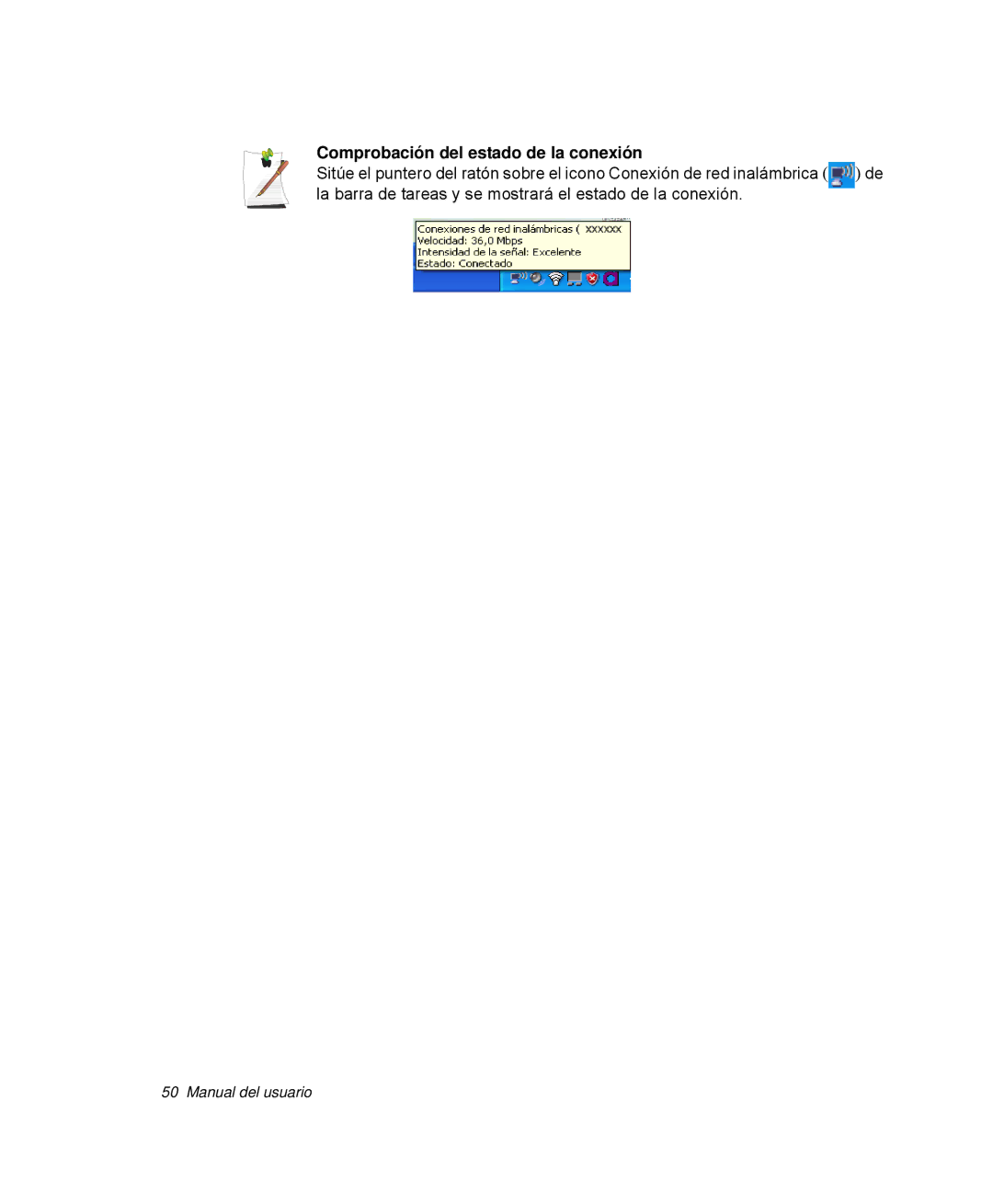 Comprobación del estado de la conexión
Sitúe el puntero del ratón sobre el icono Conexión de red inalámbrica ( ) de la barra de tareas y se mostrará el estado de la conexión.

Conexiones de red inalámbricas ( XXXXXX
Velocidad: 36,0 Mbps
Intensidad de la señal: Excelente
Estado: Conectado

50 Manual del usuario